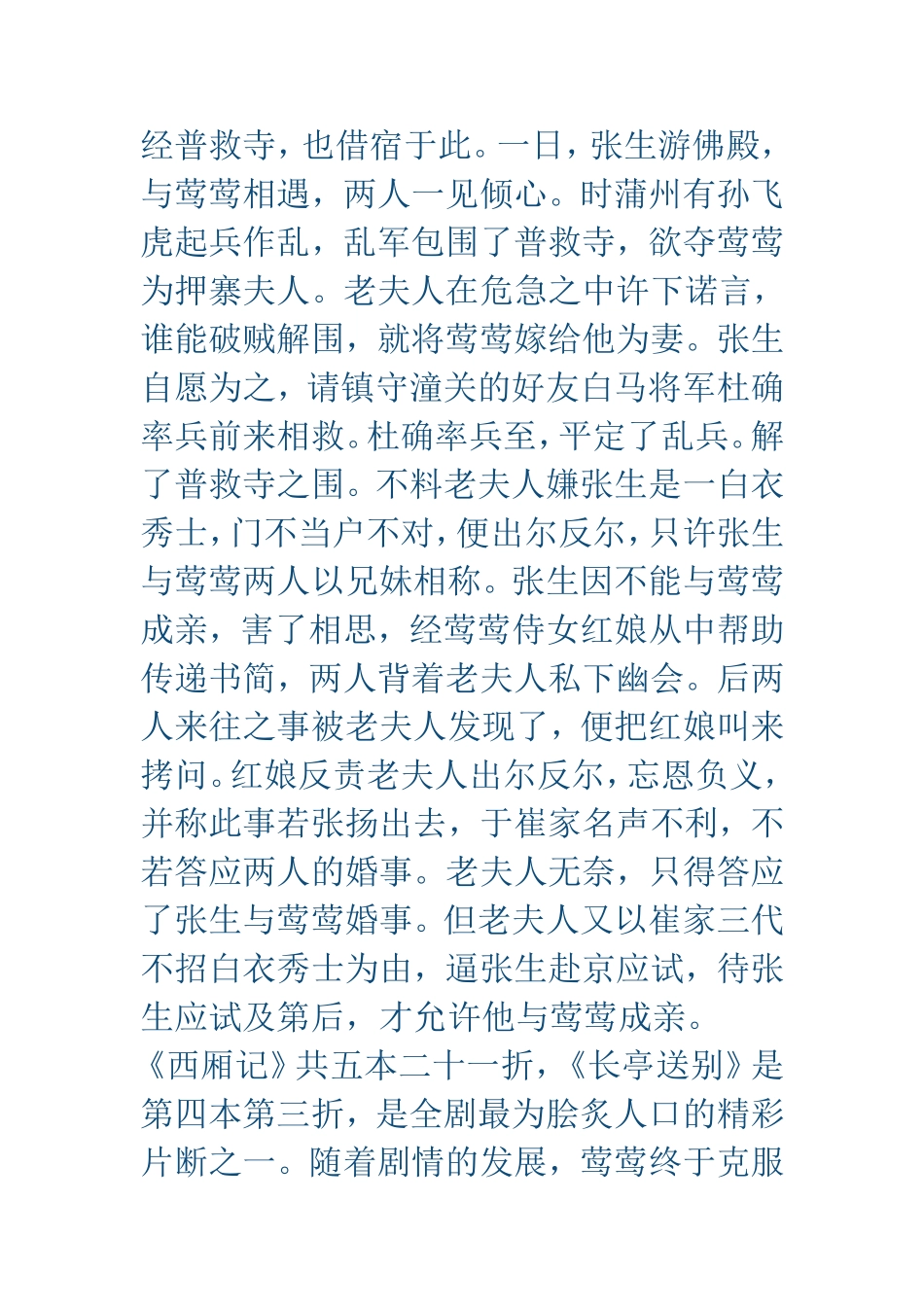 经普救寺，也借宿于此。一日，张生游佛殿，与莺莺相遇，两人一见倾心。时蒲州有孙飞虎起兵作乱，乱军包围了普救寺，欲夺莺莺为押寨夫人。老夫人在危急之中许下诺言，谁能破贼解围，就将莺莺嫁给他为妻。张生自愿为之，请镇守潼关的好友白马将军杜确率兵前来相救。杜确率兵至，平定了乱兵。解了普救寺之围。不料老夫人嫌张生是一白衣秀士，门不当户不对，便出尔反尔，只许张生与莺莺两人以兄妹相称。张生因不能与莺莺成亲，害了相思，经莺莺侍女红娘从中帮助传递书简，两人背着老夫人私下幽会。后两人来往之事被老夫人发现了，便把红娘叫来拷问。红娘反责老夫人出尔反尔，忘恩负义，并称此事若张扬出去，于崔家名声不利，不若答应两人的婚事。老夫人无奈，只得答应了张生与莺莺婚事。但老夫人又以崔家三代不招白衣秀士为由，逼张生赴京应试，待张生应试及第后，才允许他与莺莺成亲。

《西厢记》共五本二十一折，《长亭送别》是第四本第三折，是全剧最为脍炙人口的精彩片断之一。随着剧情的发展，莺莺终于克服